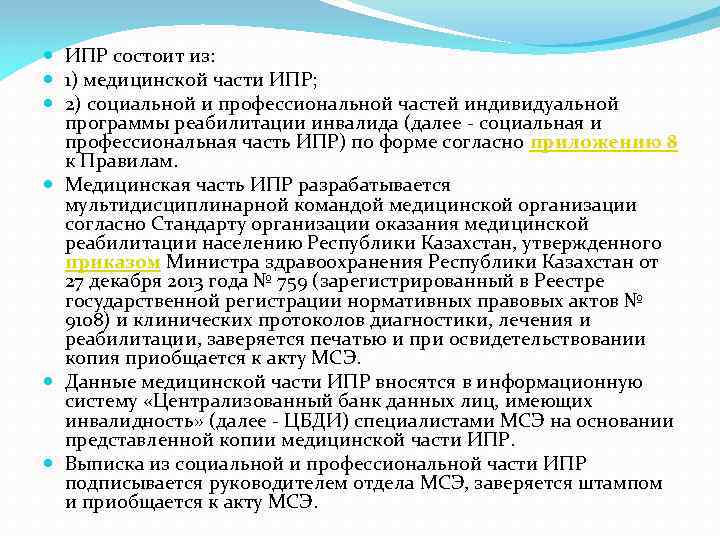 ИПР состоит из:

1) медицинской части ИПР;

2) социальной и профессиональной частей индивидуальной программы реабилитации инвалида (далее - социальная и профессиональная часть ИПР) по форме согласно приложению 8 к Правилам.

Медицинская часть ИПР разрабатывается мультидисциплинарной командой медицинской организации согласно Стандарту организации оказания медицинской реабилитации населению Республики Казахстан, утвержденного приказом Министра здравоохранения Республики Казахстан от 27 декабря 2013 года № 759 (зарегистрированный в Реестре государственной регистрации нормативных правовых актов № 9108) и клинических протоколов диагностики, лечения и реабилитации, заверяется печатью и при освидетельствовании копия приобщается к акту МСЭ.

Данные медицинской части ИПР вносятся в информационную систему «Централизованный банк данных лиц, имеющих инвалидность» (далее - ЦБДИ) специалистами МСЭ на основании представленной копии медицинской части ИПР.

Выписка из социальной и профессиональной части ИПР подписывается руководителем отдела МСЭ, заверяется штампом и приобщается к акту МСЭ.